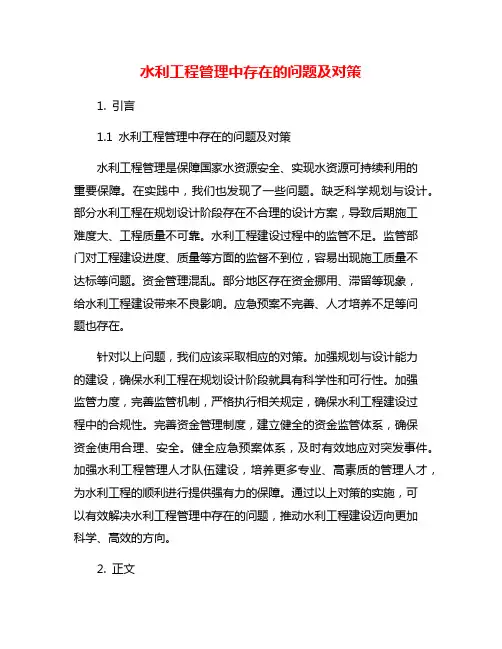 水利工程管理中存在的问题及对策

1. 引言

1.1 水利工程管理中存在的问题及对策

水利工程管理是保障国家水资源安全、实现水资源可持续利用的重要保障。在实践中，我们也发现了一些问题。缺乏科学规划与设计。部分水利工程在规划设计阶段存在不合理的设计方案，导致后期施工难度大、工程质量不可靠。水利工程建设过程中的监管不足。监管部门对工程建设进度、质量等方面的监督不到位，容易出现施工质量不达标等问题。资金管理混乱。部分地区存在资金挪用、滞留等现象，给水利工程建设带来不良影响。应急预案不完善、人才培养不足等问题也存在。

针对以上问题，我们应该采取相应的对策。加强规划与设计能力的建设，确保水利工程在规划设计阶段就具有科学性和可行性。加强监管力度，完善监管机制，严格执行相关规定，确保水利工程建设过程中的合规性。完善资金管理制度，建立健全的资金监管体系，确保资金使用合理、安全。健全应急预案体系，及时有效地应对突发事件。加强水利工程管理人才队伍建设，培养更多专业、高素质的管理人才，为水利工程的顺利进行提供强有力的保障。通过以上对策的实施，可以有效解决水利工程管理中存在的问题，推动水利工程建设迈向更加科学、高效的方向。

2. 正文